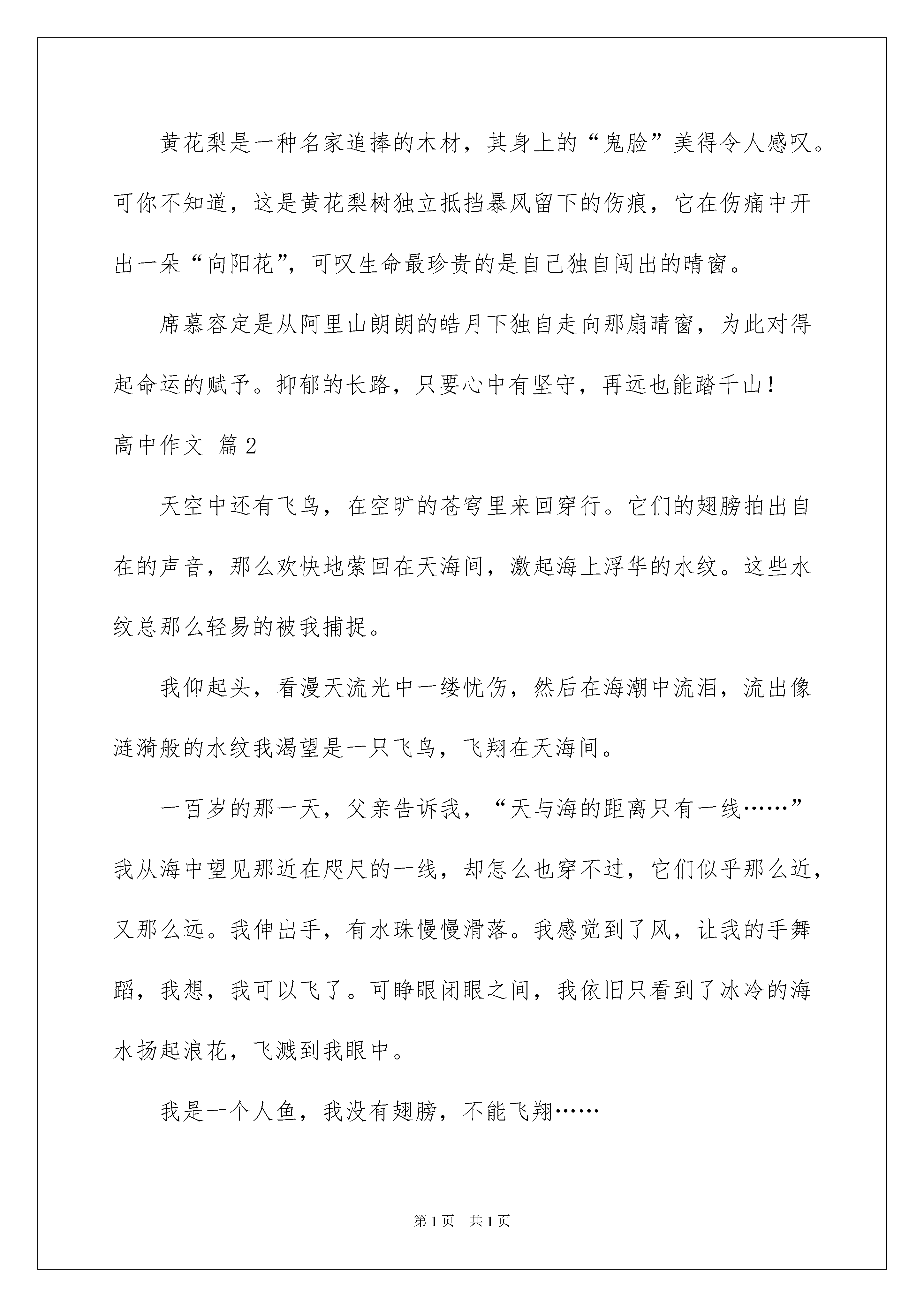 黄花梨是一种名家追捧的木材，其身上的“鬼脸”美得令人感叹。可你不知道，这是黄花梨树独立抵挡暴风留下的伤痕，它在伤痛中开出一朵“向阳花”，可叹生命最珍贵的是自己独自闯出的晴窗。

席慕容定是从阿里山朗朗的皓月下独自走向那扇晴窗，为此对得起命运的赋予。抑郁的长路，只要心中有坚守，再远也能踏千山！

高中作文 篇2

天空中还有飞鸟，在空旷的苍穹里来回穿行。它们的翅膀拍出自在的声音，那么欢快地萦回在天海间，激起海上浮华的水纹。这些水纹总那么轻易的被我捕捉。

我仰起头，看漫天流光中一缕忧伤，然后在海潮中流泪，流出像涟漪般的水纹我渴望是一只飞鸟，飞翔在天海间。

一百岁的那一天，父亲告诉我，“天与海的距离只有一线……”我从海中望见那近在咫尺的一线，却怎么也穿不过，它们似乎那么近，又那么远。我伸出手，有水珠慢慢滑落。我感觉到了风，让我的手舞蹈，我想，我可以飞了。可睁眼闭眼之间，我依旧只看到了冰冷的海水扬起浪花，飞溅到我眼中。

我是一个人鱼，我没有翅膀，不能飞翔……

第1页 共1页